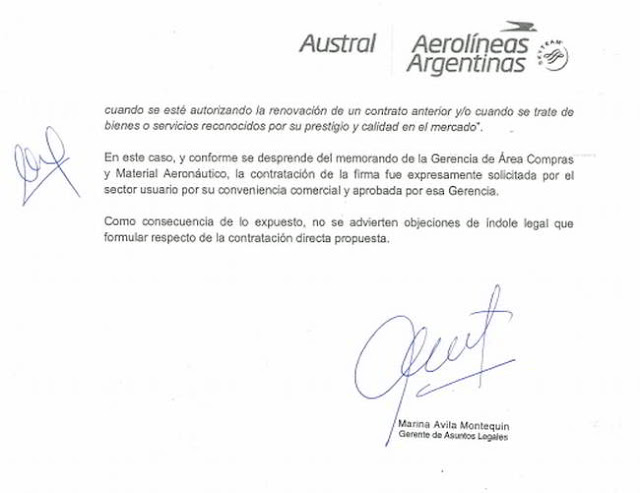 Austral Aerolíneas Argentinas SKYTEAM

cuando se esté autorizando la renovación de un contrato anterior y/o cuando se trate de bienes o servicios reconocidos por su prestigio y calidad en el mercado".

En este caso, y conforme se desprende del memorando de la Gerencia de Área Compras y Material Aeronáutico, la contratación de la firma fue expresamente solicitada por el sector usuario por su conveniencia comercial y aprobada por esa Gerencia.

Como consecuencia de lo expuesto, no se advierten objeciones de índole legal que formular respecto de la contratación directa propuesta.

Marina Avila Montequin
Gerente de Asuntos Legales